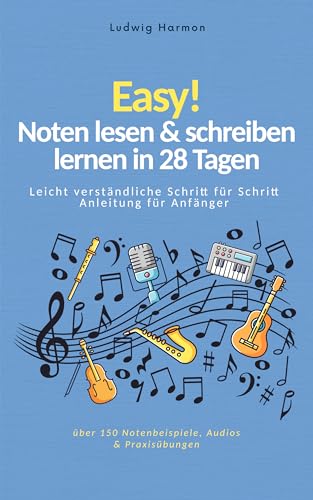 Ludwig Harmon

Easy!
Noten lesen & schreiben lernen in 28 Tagen

Leicht verständliche Schritt für Schritt Anleitung für Anfänger

über 150 Notenbeispiele, Audios & Praxisübungen